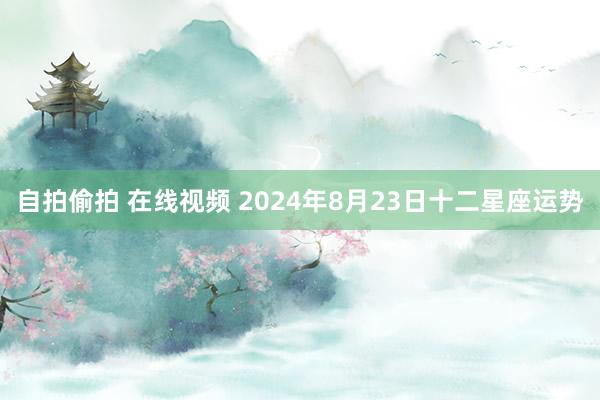 自拍偷拍 在线视频 2024年8月23日十二星座运势